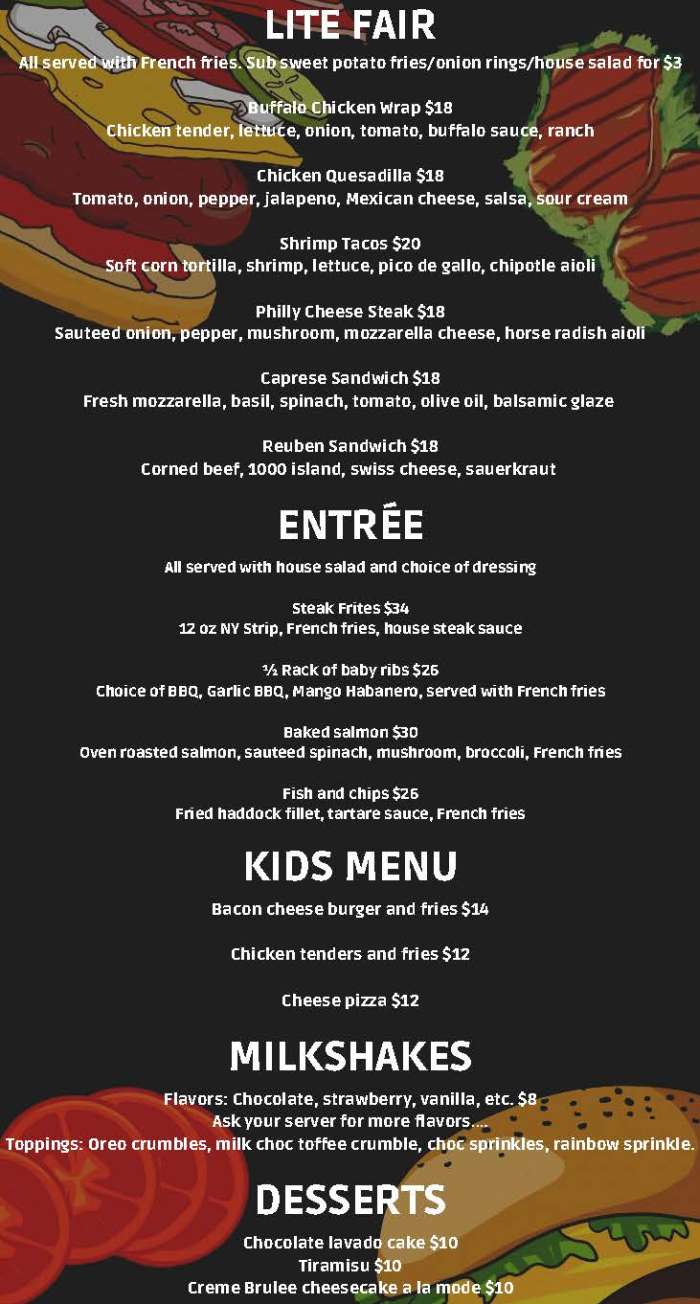 LITE FAIR

All served with French fries. Sub sweet potato fries/onion rings/house salad for $3

Buffalo Chicken Wrap $18
Chicken tender, lettuce, onion, tomato, buffalo sauce, ranch

Chicken Quesadilla $18
Tomato, onion, pepper, jalapeno, Mexican cheese, salsa, sour cream

Shrimp Tacos $20
Soft corn tortilla, shrimp, lettuce, pico de gallo, chipotle aioli

Philly Cheese Steak $18
Sauteed onion, pepper, mushroom, mozzarella cheese, horse radish aioli

Caprese Sandwich $18
Fresh mozzarella, basil, spinach, tomato, olive oil, balsamic glaze

Reuben Sandwich $18
Corned beef, 1000 island, swiss cheese, sauerkraut

ENTRÉE

All served with house salad and choice of dressing

Steak Frites $34
12 oz NY Strip, French fries, house steak sauce

½ Rack of baby ribs $26
Choice of BBQ, Garlic BBQ, Mango Habanero, served with French fries

Baked salmon $30
Oven roasted salmon, sauteed spinach, mushroom, broccoli, French fries

Fish and chips $26
Fried haddock fillet, tartare sauce, French fries

KIDS MENU

Bacon cheese burger and fries $14

Chicken tenders and fries $12

Cheese pizza $12

MILKSHAKES

Flavors: Chocolate, strawberry, vanilla, etc. $8
Ask your server for more flavors....
Toppings: Oreo crumbles, milk choc toffee crumble, choc sprinkles, rainbow sprinkle.

DESSERTS

Chocolate lavado cake $10
Tiramisu $10
Creme Brulee cheesecake a la mode $10